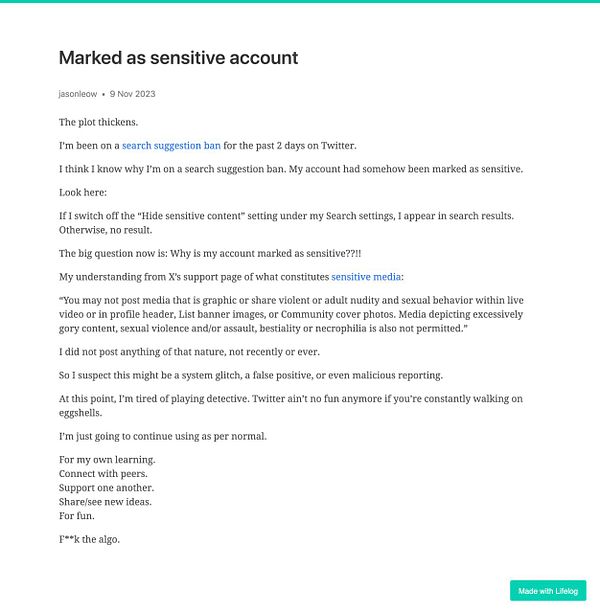 Marked as sensitive account

jasonleow • 9 Nov 2023

The plot thickens.

I'm been on a search suggestion ban for the past 2 days on Twitter.

I think I know why I'm on a search suggestion ban. My account had somehow been marked as sensitive.

Look here:

If I switch off the "Hide sensitive content" setting under my Search settings, I appear in search results. Otherwise, no result.

The big question now is: Why is my account marked as sensitive??!!

My understanding from X's support page of what constitutes sensitive media:

"You may not post media that is graphic or share violent or adult nudity and sexual behavior within live video or in profile header, List banner images, or Community cover photos. Media depicting excessively gory content, sexual violence and/or assault, bestiality or necrophilia is also not permitted."

I did not post anything of that nature, not recently or ever.

So I suspect this might be a system glitch, a false positive, or even malicious reporting.

At this point, I'm tired of playing detective. Twitter ain't no fun anymore if you're constantly walking on eggshells.

I'm just going to continue using as per normal.

For my own learning.
Connect with peers.
Support one another.
Share/see new ideas.
For fun.

F**k the algo.

Made with Lifelog